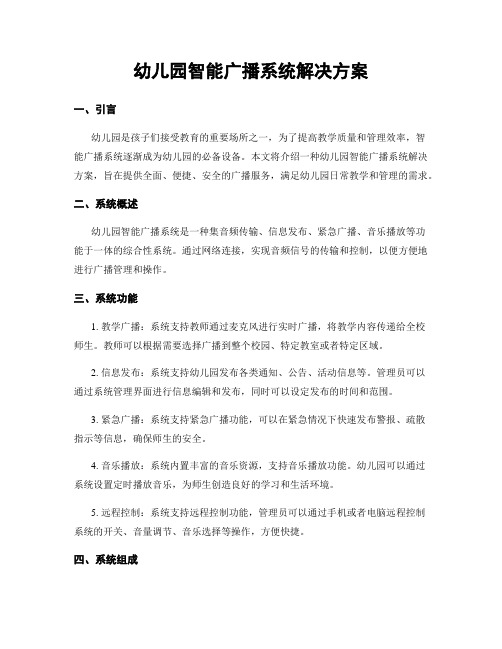 幼儿园智能广播系统解决方案

一、引言

幼儿园是孩子们接受教育的重要场所之一，为了提高教学质量和管理效率，智能广播系统逐渐成为幼儿园的必备设备。本文将介绍一种幼儿园智能广播系统解决方案，旨在提供全面、便捷、安全的广播服务，满足幼儿园日常教学和管理的需求。

二、系统概述

幼儿园智能广播系统是一种集音频传输、信息发布、紧急广播、音乐播放等功能于一体的综合性系统。通过网络连接，实现音频信号的传输和控制，以便方便地进行广播管理和操作。

三、系统功能

1. 教学广播：系统支持教师通过麦克风进行实时广播，将教学内容传递给全校师生。教师可以根据需要选择广播到整个校园、特定教室或者特定区域。

2. 信息发布：系统支持幼儿园发布各类通知、公告、活动信息等。管理员可以通过系统管理界面进行信息编辑和发布，同时可以设定发布的时间和范围。

3. 紧急广播：系统支持紧急广播功能，可以在紧急情况下快速发布警报、疏散指示等信息，确保师生的安全。

4. 音乐播放：系统内置丰富的音乐资源，支持音乐播放功能。幼儿园可以通过系统设置定时播放音乐，为师生创造良好的学习和生活环境。

5. 远程控制：系统支持远程控制功能，管理员可以通过手机或者电脑远程控制系统的开关、音量调节、音乐选择等操作，方便快捷。

四、系统组成